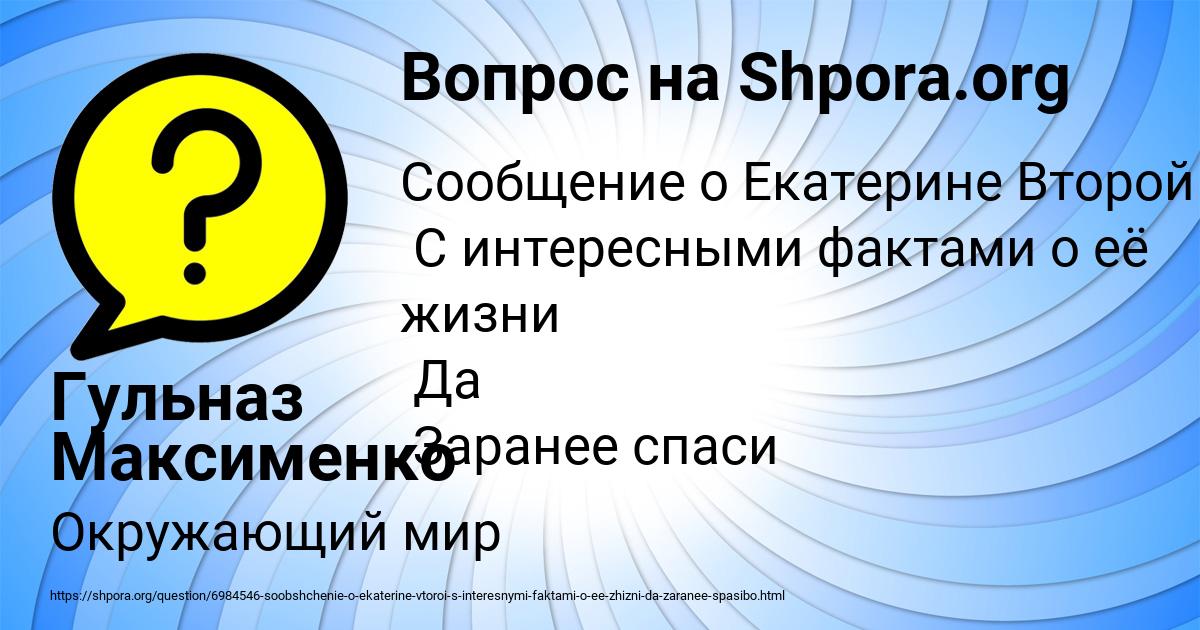 Вопрос на Shpora.org

Сообщение о Екатерине Второй
С интересными фактами о её жизни
Да
Заранее спаси

Гульназ Максименко

Окружающий мир

https://shpora.org/question/6984546-soobshchenie-o-ekaterine-vtoroi-s-interesnymi-faktami-o-ee-zhizni-da-zaranee-spasibo.html